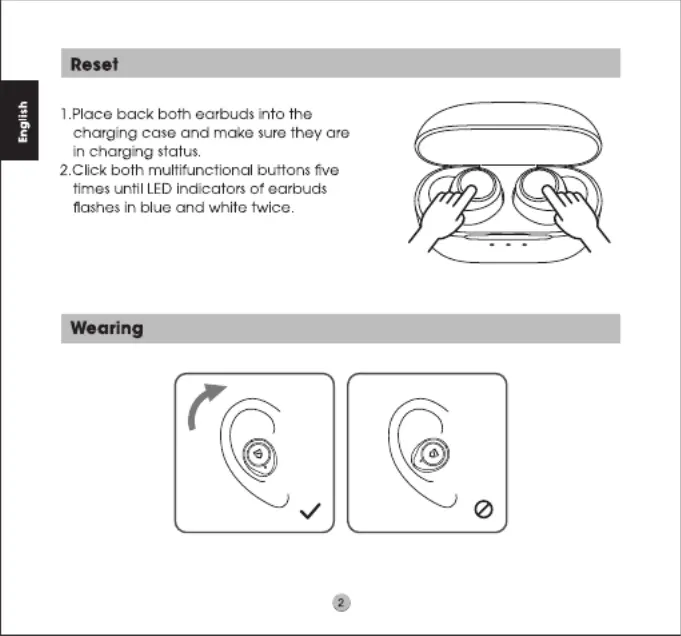 English

Reset

1.Place back both earbuds into the charging case and make sure they are in charging status.
2.Click both multifunctional buttons five times until LED indicators of earbuds flashes in blue and white twice.

Wearing

2